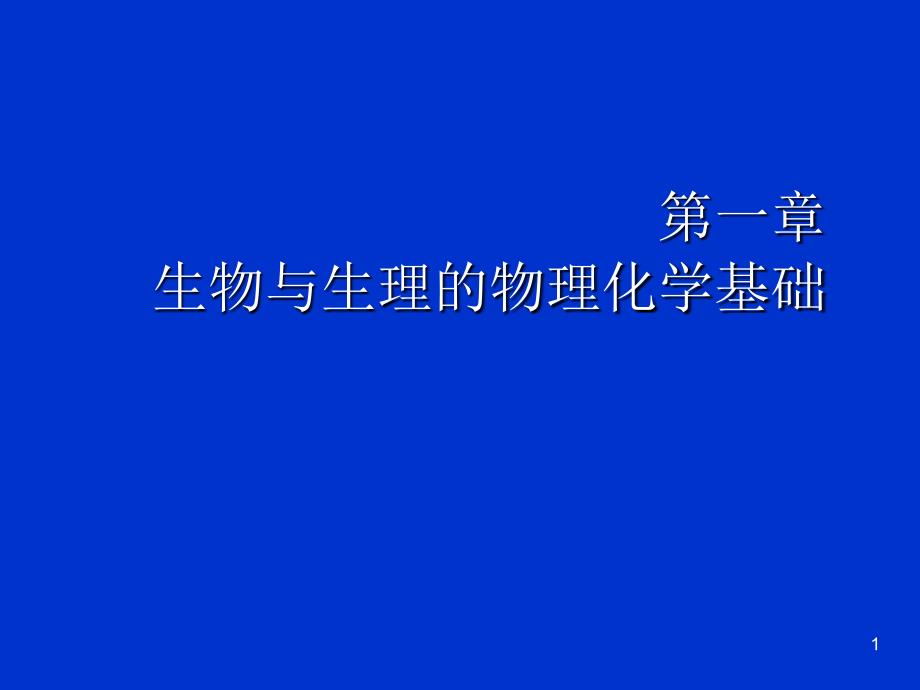 第一章
生物与生理的物理化学基础

1